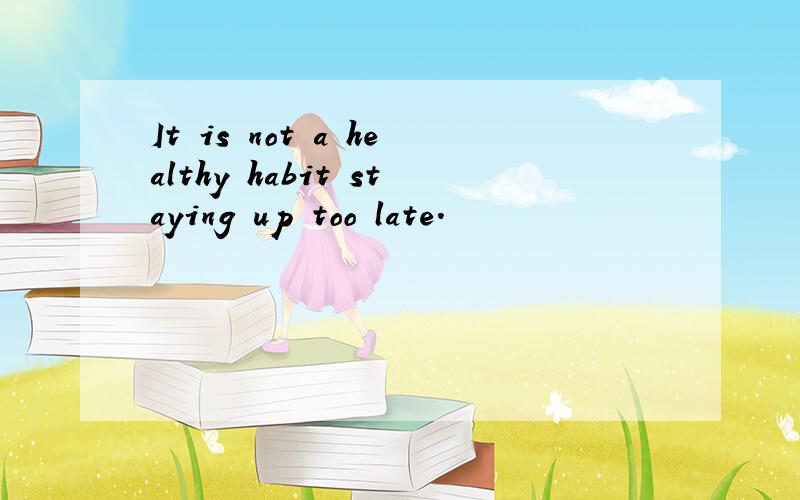 It is not a healthy habit staying up too late.